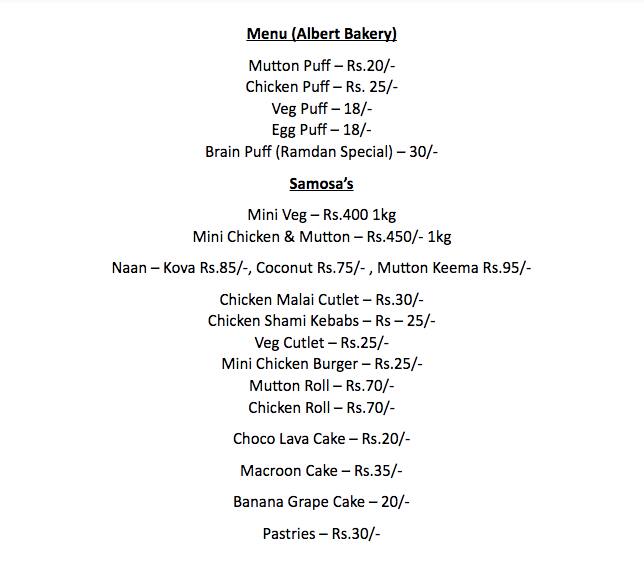 Menu (Albert Bakery)

Mutton Puff – Rs.20/-
Chicken Puff – Rs. 25/-
Veg Puff – 18/-
Egg Puff – 18/-
Brain Puff (Ramdan Special) – 30/-

Samosa's

Mini Veg – Rs.400 1kg
Mini Chicken & Mutton – Rs.450/- 1kg

Naan – Kova Rs.85/-, Coconut Rs.75/- , Mutton Keema Rs.95/-

Chicken Malai Cutlet – Rs.30/-
Chicken Shami Kebabs – Rs – 25/-
Veg Cutlet – Rs.25/-
Mini Chicken Burger – Rs.25/-
Mutton Roll – Rs.70/-
Chicken Roll – Rs.70/-

Choco Lava Cake – Rs.20/-

Macroon Cake – Rs.35/-

Banana Grape Cake – 20/-

Pastries – Rs.30/-